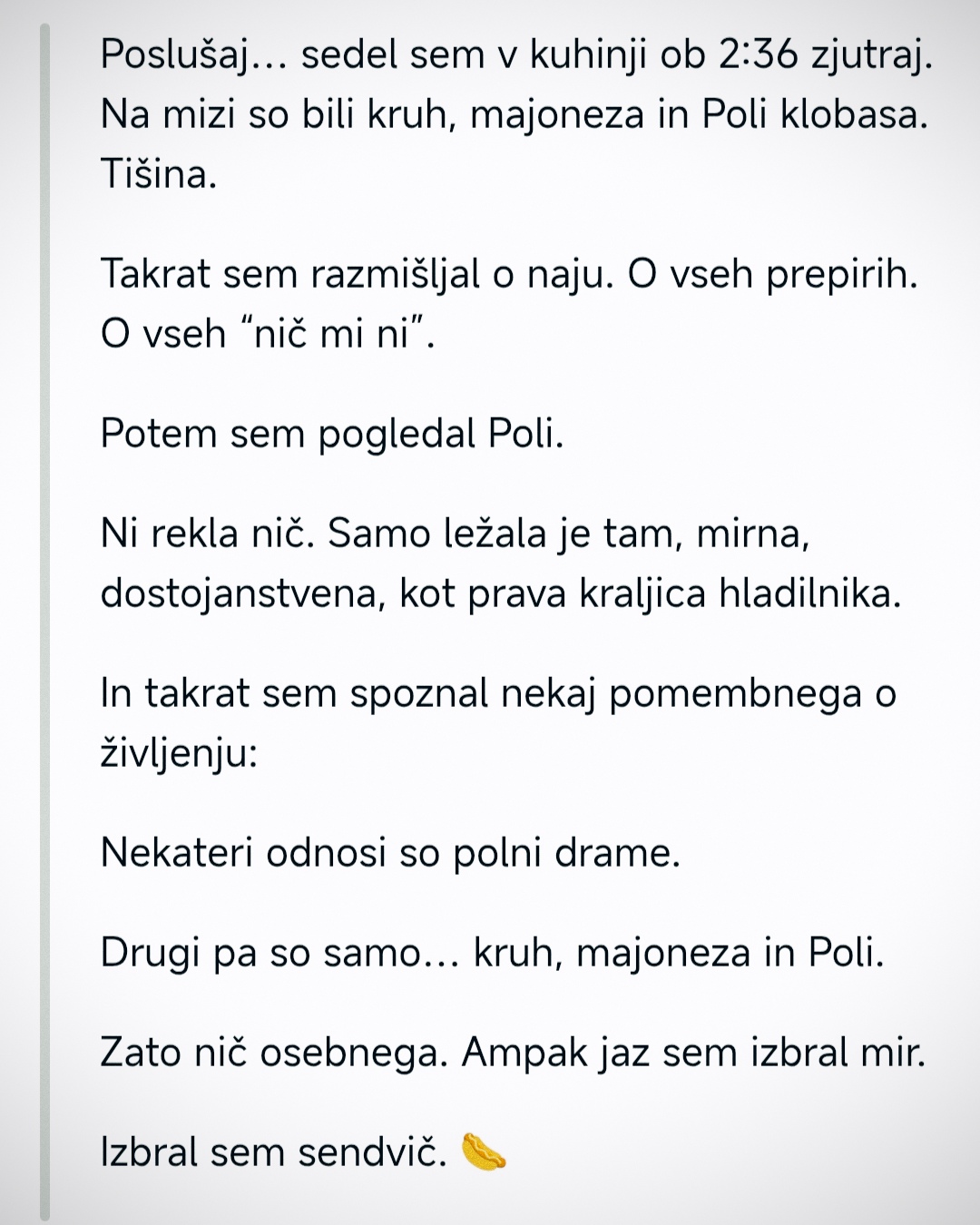 Poslušaj… sedel sem v kuhinji ob 2:36 zjutraj. Na mizi so bili kruh, majoneza in Poli klobasa. Tišina.

Takrat sem razmišljal o naju. O vseh prepirih. O vseh “nič mi ni”.

Potem sem pogledal Poli.

Ni rekla nič. Samo ležala je tam, mirna, dostojanstvena, kot prava kraljica hladilnika.

In takrat sem spoznal nekaj pomembnega o življenju:

Nekateri odnosi so polni drame.

Drugi pa so samo… kruh, majoneza in Poli.

Zato nič osebnega. Ampak jaz sem izbral mir.

Izbral sem sendvič. 🌭